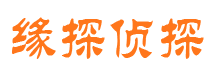 缘探侦探